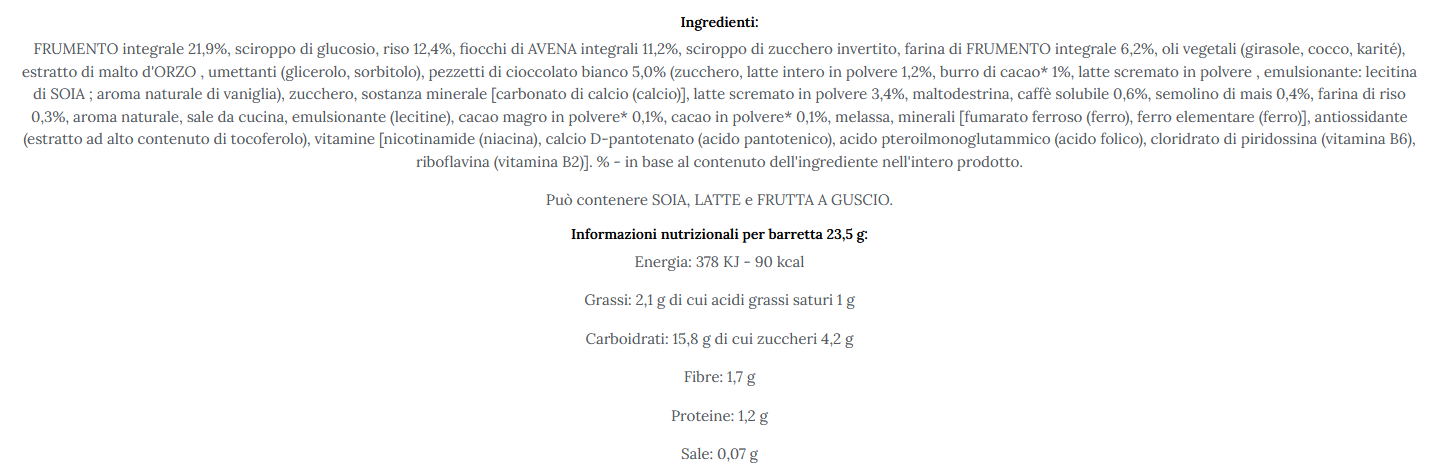 Ingredienti:

FRUMENTO integrale 21,9%, sciroppo di glucosio, riso 12,4%, fiocchi di AVENA integrali 11,2%, sciroppo di zucchero invertito, farina di FRUMENTO integrale 6,2%, oli vegetali (girasole, cocco, karité), estratto di malto d'ORZO , umettanti (glicerolo, sorbitolo), pezzetti di cioccolato bianco 5,0% (zucchero, latte intero in polvere 1,2%, burro di cacao* 1%, latte scremato in polvere , emulsionante: lecitina di SOIA ; aroma naturale di vaniglia), zucchero, sostanza minerale [carbonato di calcio (calcio)], latte scremato in polvere 3,4%, maltodestrina, caffè solubile 0,6%, semolino di mais 0,4%, farina di riso 0,3%, aroma naturale, sale da cucina, emulsionante (lecitine), cacao magro in polvere* 0,1%, cacao in polvere* 0,1%, melassa, minerali [fumarato ferroso (ferro), ferro elementare (ferro)], antiossidante (estratto ad alto contenuto di tocoferolo), vitamine [nicotinamide (niacina), calcio D-pantotenato (acido pantotenico), acido pteroilmonoglutammico (acido folico), cloridrato di piridossina (vitamina B6), riboflavina (vitamina B2)]. % - in base al contenuto dell'ingrediente nell'intero prodotto.

Può contenere SOIA, LATTE e FRUTTA A GUSCIO.

Informazioni nutrizionali per barretta 23,5 g:

Energia: 378 KJ - 90 kcal

Grassi: 2,1 g di cui acidi grassi saturi 1 g

Carboidrati: 15,8 g di cui zuccheri 4,2 g

Fibre: 1,7 g

Proteine: 1,2 g

Sale: 0,07 g